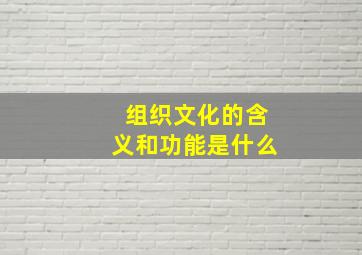 组织文化的含义和功能是什么